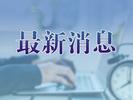 最新消息